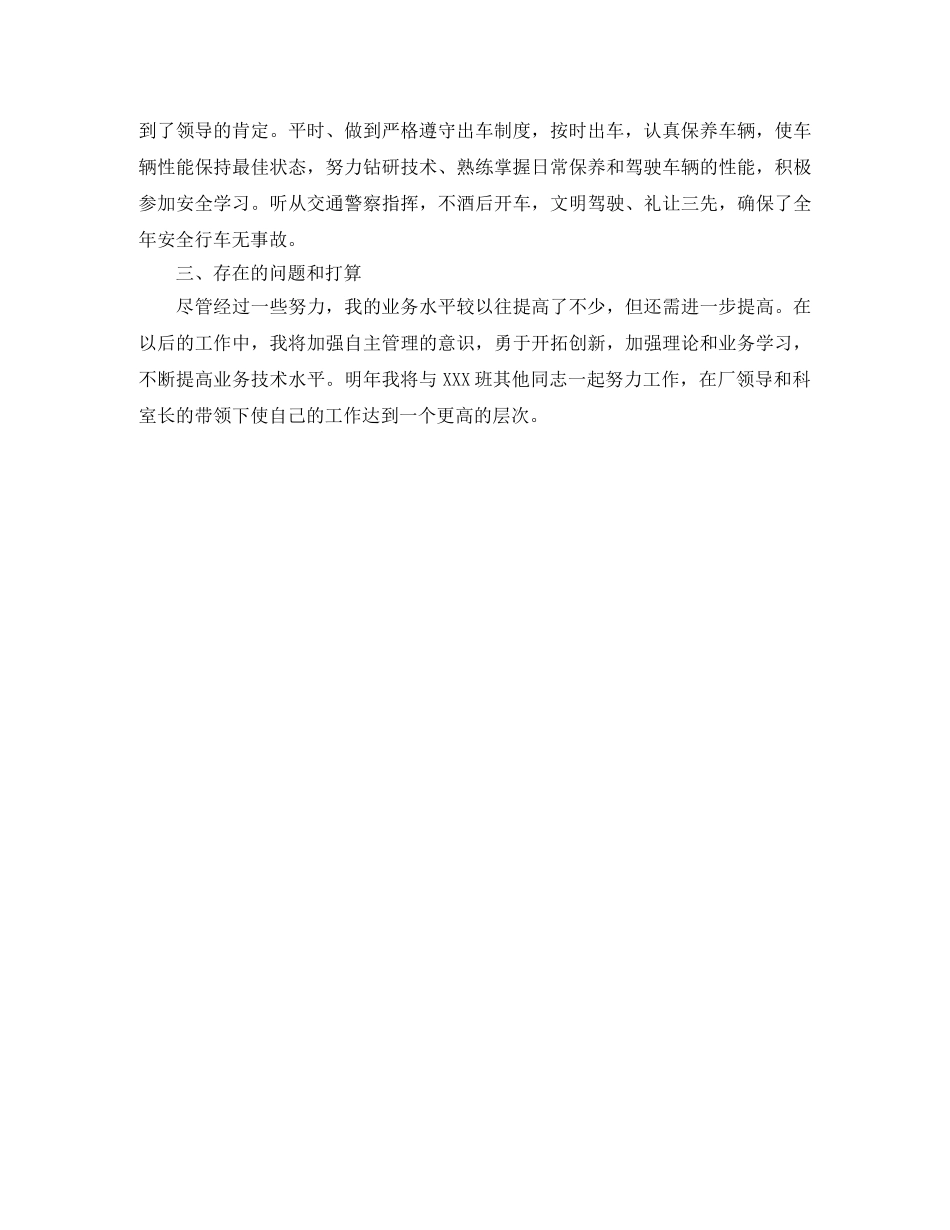 到了领导的肯定。平时、做到严格遵守出车制度，按时出车，认真保养车辆，使车辆性能保持最佳状态，努力钻研技术、熟练掌握日常保养和驾驶车辆的性能，积极参加安全学习。听从交通警察指挥，不酒后开车，文明驾驶、礼让三先，确保了全年安全行车无事故。

三、存在的问题和打算

尽管经过一些努力，我的业务水平较以往提高了不少，但还需进一步提高。在以后的工作中，我将加强自主管理的意识，勇于开拓创新，加强理论和业务学习，不断提高业务技术水平。明年我将与 XXX 班其他同志一起努力工作，在厂领导和科室长的带领下使自己的工作达到一个更高的层次。